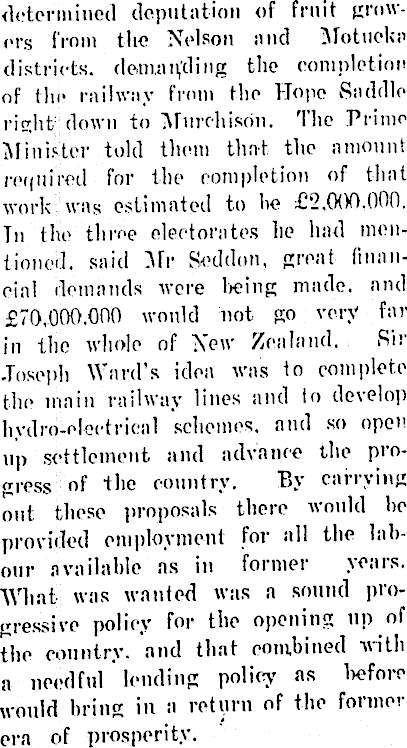 determined deputation of fruit growers from the Nelson and Motueka districts, demanding the completion of the railway from the Hope Saddle right down to Murchison. The Prime Minister told them that the amount required for the completion of that work was estimated to be £2,000,000. In the three electorates he had mentioned, said Mr Seddon, great financial demands were being made, and £70,000,000 would not go very far in the whole of New Zealand. Sir Joseph Ward's idea was to complete the main railway lines and to develop hydro-electrical schemes, and so open up settlement and advance the progress of the country. By carrying out these proposals there would be provided employment for all the labour available as in former years. What was wanted was a sound progressive policy for the opening up of the country, and that combined with a needful lending policy as before would bring in a return of the former era of prosperity.